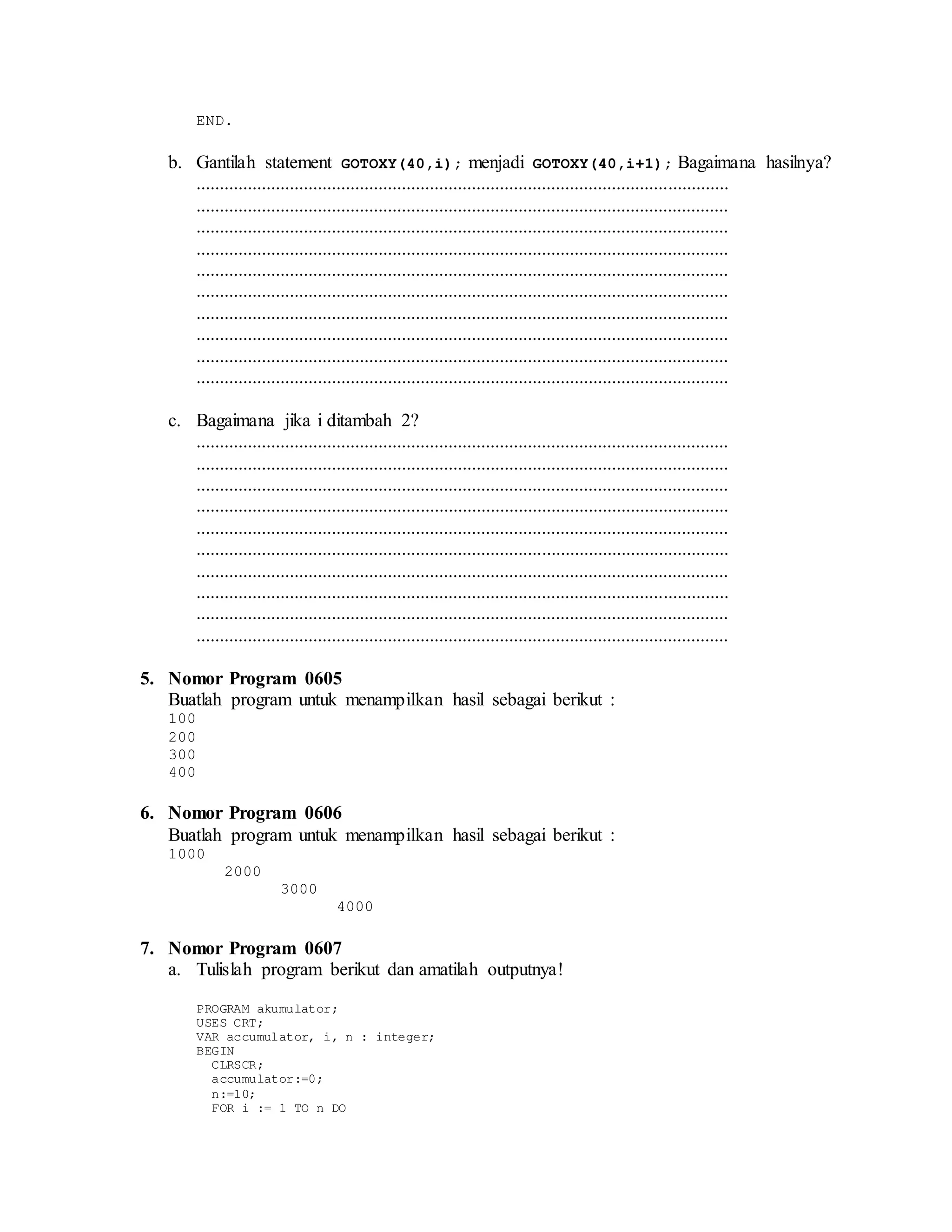 END.

b. Gantilah statement GOTOXY(40,i); menjadi GOTOXY(40,i+1); Bagaimana hasilnya?
..........................................................................................................
..........................................................................................................
..........................................................................................................
..........................................................................................................
..........................................................................................................
..........................................................................................................
..........................................................................................................
..........................................................................................................
..........................................................................................................
..........................................................................................................

c. Bagaimana jika i ditambah 2?
..........................................................................................................
..........................................................................................................
..........................................................................................................
..........................................................................................................
..........................................................................................................
..........................................................................................................
..........................................................................................................
..........................................................................................................
..........................................................................................................
..........................................................................................................

5. Nomor Program 0605
Buatlah program untuk menampilkan hasil sebagai berikut :
100
200
300
400

6. Nomor Program 0606
Buatlah program untuk menampilkan hasil sebagai berikut :
1000
2000
3000
4000

7. Nomor Program 0607
a. Tulislah program berikut dan amatilah outputnya!

PROGRAM akumulator;
USES CRT;
VAR accumulator, i, n : integer;
BEGIN
CLRSCR;
accumulator:=0;
n:=10;
FOR i := 1 TO n DO